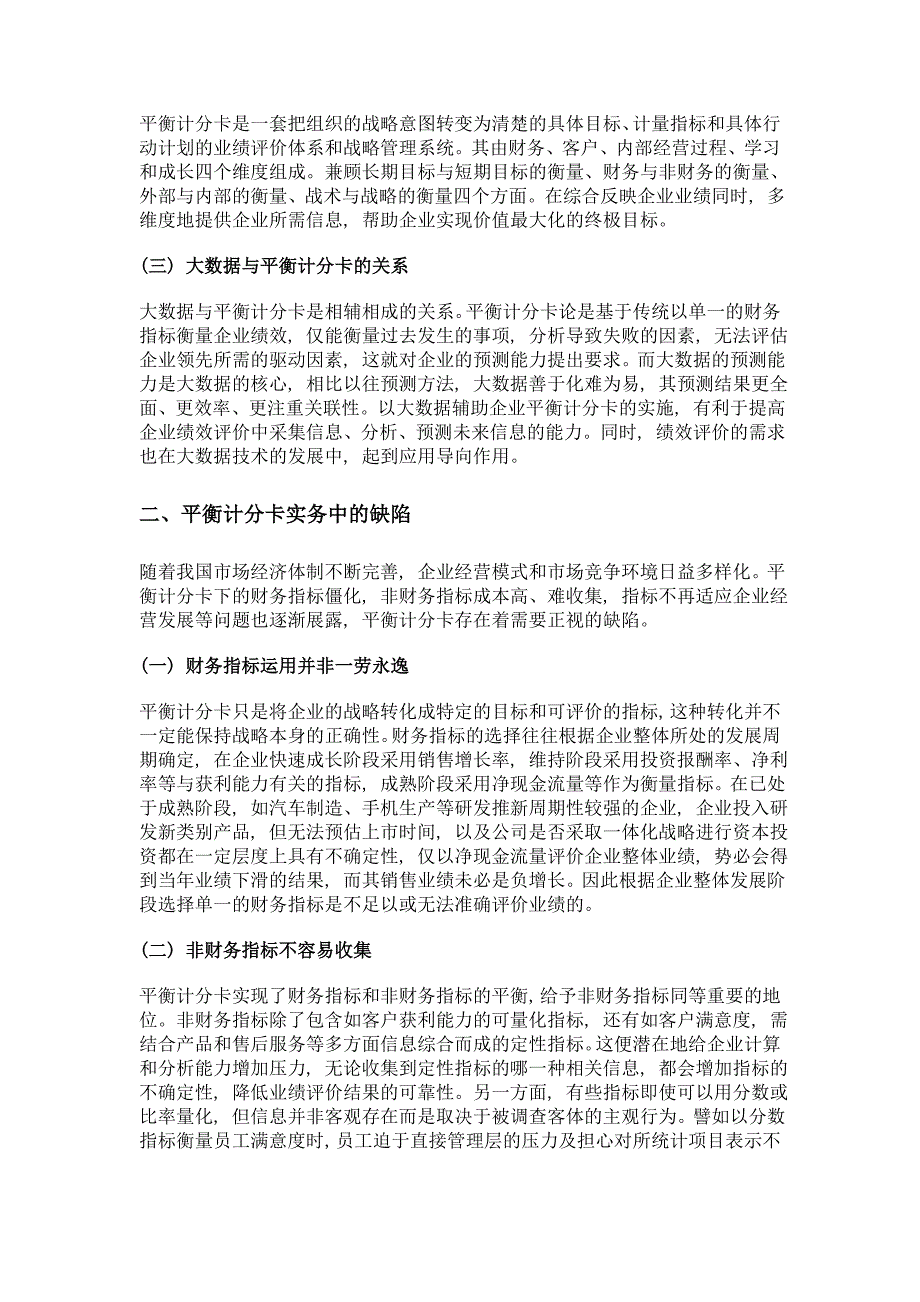 平衡计分卡是一套把组织的战略意图转变为清楚的具体目标、计量指标和具体行动计划的业绩评价体系和战略管理系统。其由财务、客户、内部经营过程、学习和成长四个维度组成。兼顾长期目标与短期目标的衡量、财务与非财务的衡量、外部与内部的衡量、战术与战略的衡量四个方面。在综合反映企业业绩同时，多维度地提供企业所需信息，帮助企业实现价值最大化的终极目标。

（三）大数据与平衡计分卡的关系

大数据与平衡计分卡是相辅相成的关系。平衡计分卡论是基于传统以单一的财务指标衡量企业绩效，仅能衡量过去发生的事项，分析导致失败的因素，无法评估企业领先所需的驱动因素，这就对企业的预测能力提出要求。而大数据的预测能力是大数据的核心，相比以往预测方法，大数据善于化难为易，其预测结果更全面、更效率、更注重关联性。以大数据辅助企业平衡计分卡的实施，有利于提高企业绩效评价中采集信息、分析、预测未来信息的能力。同时，绩效评价的需求也在大数据技术的发展中，起到应用导向作用。

二、平衡计分卡实务中的缺陷

随着我国市场经济体制不断完善，企业经营模式和市场竞争环境日益多样化。平衡计分卡下的财务指标僵化，非财务指标成本高、难收集，指标不再适应企业经营发展等问题也逐渐展露，平衡计分卡存在着需要正视的缺陷。

（一）财务指标运用并非一劳永逸

平衡计分卡只是将企业的战略转化成特定的目标和可评价的指标，这种转化并不一定能保持战略本身的正确性。财务指标的选择往往根据企业整体所处的发展周期确定，在企业快速成长阶段采用销售增长率，维持阶段采用投资报酬率、净利率等与获利能力有关的指标，成熟阶段采用净现金流量等作为衡量指标。在已处于成熟阶段，如汽车制造、手机生产等研发推新周期性较强的企业，企业投入研发新类别产品，但无法预估上市时间，以及公司是否采取一体化战略进行资本投资都在一定层度上具有不确定性，仅以净现金流量评价企业整体业绩，势必会得到当年业绩下滑的结果，而其销售业绩未必是负增长。因此根据企业整体发展阶段选择单一的财务指标是不足以或无法准确评价业绩的。

（二）非财务指标不容易收集

平衡计分卡实现了财务指标和非财务指标的平衡，给予非财务指标同等重要的地位。非财务指标除了包含如客户获利能力的可量化指标，还有如客户满意度，需结合产品和售后服务等多方面信息综合而成的定性指标。这便潜在地给企业计算和分析能力增加压力，无论收集到定性指标的哪一种相关信息，都会增加指标的不确定性，降低业绩评价结果的可靠性。另一方面，有些指标即使可以用分数或比率量化，但信息并非客观存在而是取决于被调查客体的主观行为。譬如以分数指标衡量员工满意度时，员工迫于直接管理层的压力及担心对所统计项目表示不